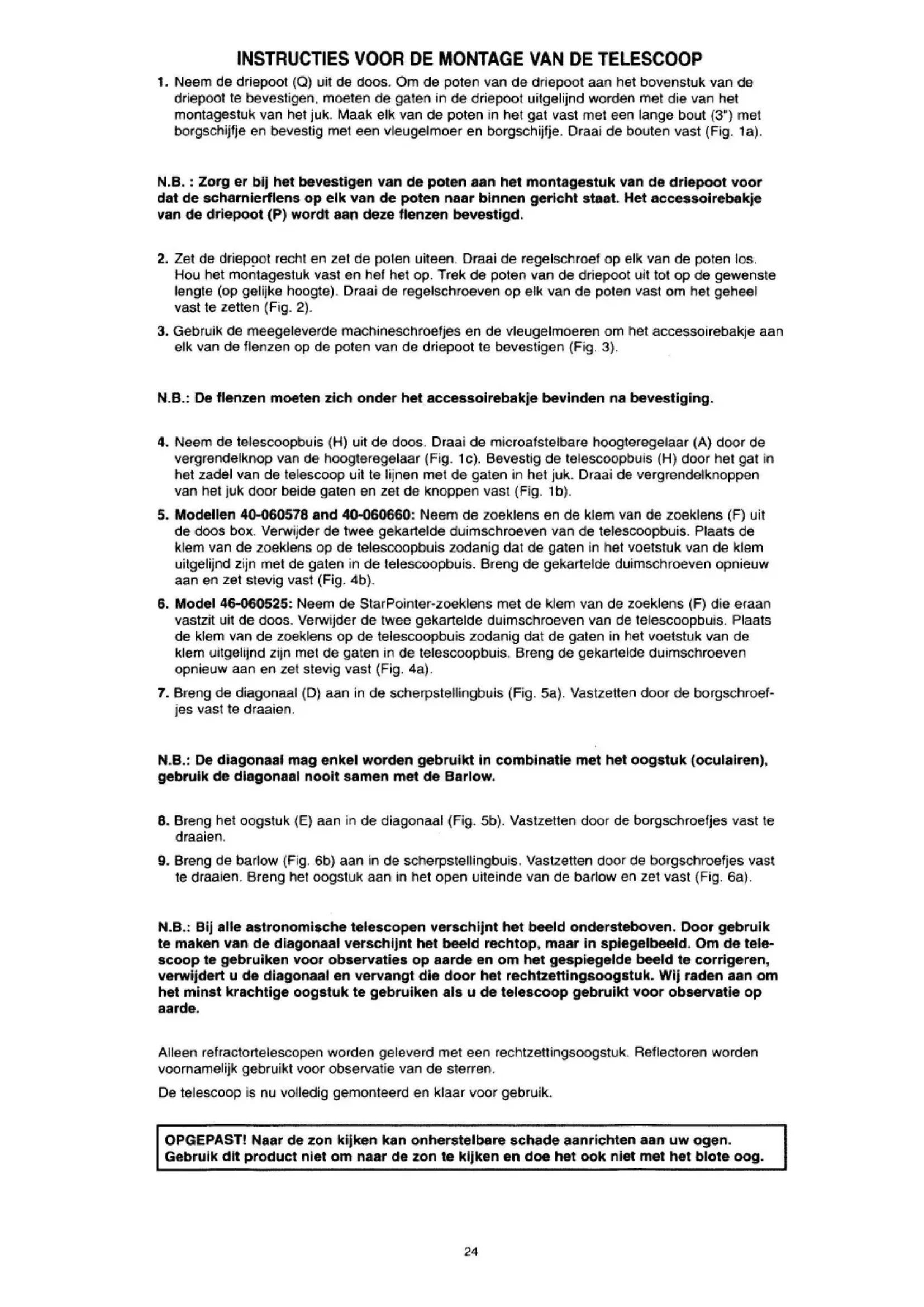 INSTRUCTIES VOOR DE MONTAGE VAN DE TELESCOOP

1. Neem de driepoot (Q) uit de doos. Om de poten van de driepoot aan het bovenstuk van de driepoot te bevestigen, moeten de gaten in de driepoot uitgelijnd worden met die van het montagestuk van het juk. Maak elk van de poten in het gat vast met een lange bout (3") met borgschijfje en bevestig met een vleugelmoer en borgschijfje. Draai de bouten vast (Fig. 1a).

N.B. : Zorg er bij het bevestigen van de poten aan het montagestuk van de driepoot voor dat de scharnierflens op elk van de poten naar binnen gericht staat. Het accessoirebakje van de driepoot (P) wordt aan deze flenzen bevestigd.

2. Zet de driepoot recht en zet de poten uiteen. Draai de regelschroef op elk van de poten los. Hou het montagestuk vast en hef het op. Trek de poten van de driepoot uit tot op de gewenste lengte (op gelijke hoogte). Draai de regelschroeven op elk van de poten vast om het geheel vast te zetten (Fig. 2).

3. Gebruik de meegeleverde machineschroefjes en de vleugelmoeren om het accessoirebakje aan elk van de flenzen op de poten van de driepoot te bevestigen (Fig. 3).

N.B.: De flenzen moeten zich onder het accessoirebakje bevinden na bevestiging.

4. Neem de telescoopbuis (H) uit de doos. Draai de microafstelbare hoogteregelaar (A) door de vergrendelknop van de hoogteregelaar (Fig. 1c). Bevestig de telescoopbuis (H) door het gat in het zadel van de telescoop uit te lijnen met de gaten in het juk. Draai de vergrendelknoppen van het juk door beide gaten en zet de knoppen vast (Fig. 1b).

5. Modellen 40-060578 and 40-060660: Neem de zoeklens en de klem van de zoeklens (F) uit de doos box. Verwijder de twee gekartelde duimschroeven van de telescoopbuis. Plaats de klem van de zoeklens op de telescoopbuis zodanig dat de gaten in het voetstuk van de klem uitgelijnd zijn met de gaten in de telescoopbuis. Breng de gekartelde duimschroeven opnieuw aan en zet stevig vast (Fig. 4b).

6. Model 46-060525: Neem de StarPointer-zoeklens met de klem van de zoeklens (F) die eraan vastzit uit de doos. Verwijder de twee gekartelde duimschroeven van de telescoopbuis. Plaats de klem van de zoeklens op de telescoopbuis zodanig dat de gaten in het voetstuk van de klem uitgelijnd zijn met de gaten in de telescoopbuis. Breng de gekartelde duimschroeven opnieuw aan en zet stevig vast (Fig. 4a).

7. Breng de diagonaal (D) aan in de scherpstellingbuis (Fig. 5a). Vastzetten door de borgschroefjes vast te draaien.

N.B.: De diagonaal mag enkel worden gebruikt in combinatie met het oogstuk (oculairen), gebruik de diagonaal nooit samen met de Barlow.

8. Breng het oogstuk (E) aan in de diagonaal (Fig. 5b). Vastzetten door de borgschroefjes vast te draaien.

9. Breng de barlow (Fig. 6b) aan in de scherpstellingbuis. Vastzetten door de borgschroefjes vast te draaien. Breng het oogstuk aan in het open uiteinde van de barlow en zet vast (Fig. 6a).

N.B.: Bij alle astronomische telescopen verschijnt het beeld ondersteboven. Door gebruik te maken van de diagonaal verschijnt het beeld rechtop, maar in spiegelbeeld. Om de telescoop te gebruiken voor observaties op aarde en om het gespiegelde beeld te corrigeren, verwijdert u de diagonaal en vervangt die door het rechtzettingsoogstuk. Wij raden aan om het minst krachtige oogstuk te gebruiken als u de telescoop gebruikt voor observatie op aarde.

Alleen refractortelescopen worden geleverd met een rechtzettingsoogstuk. Reflectoren worden voornamelijk gebruikt voor observatie van de sterren.

De telescoop is nu volledig gemonteerd en klaar voor gebruik.

OPGEPAST! Naar de zon kijken kan onherstelbare schade aanrichten aan uw ogen. Gebruik dit product niet om naar de zon te kijken en doe het ook niet met het blote oog.

24